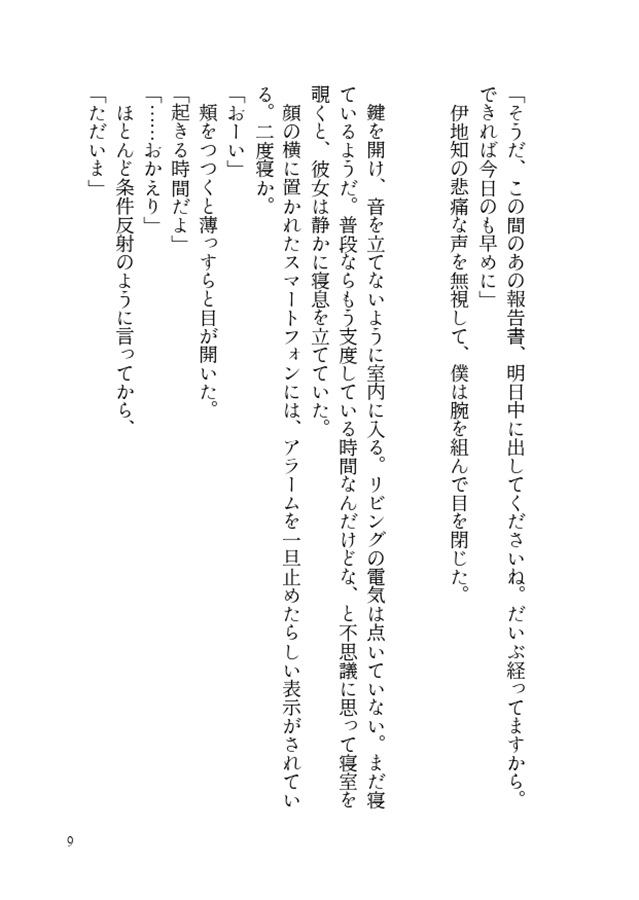 「そうだ、この間のあの報告書、明日中に出してくださいね。だいぶ経ってますから。できれば今日のも早めに」

伊地知の悲痛な声を無視して、僕は腕を組んで目を閉じた。

鍵を開け、音を立てないように室内に入る。リビングの電気は点いていない。まだ寝ているようだ。普段ならもう支度している時間なんだけどな、と不思議に思って寝室を覗くと、彼女は静かに寝息を立てていた。

顔の横に置かれたスマートフォンには、アラームを一旦止めたらしい表示がされている。二度寝か。

「おーい」

頬をつつくと薄っすらと目が開いた。

「起きる時間だよ」

「……おかえり」

ほとんど条件反射のように言ってから、

「ただいま」

9